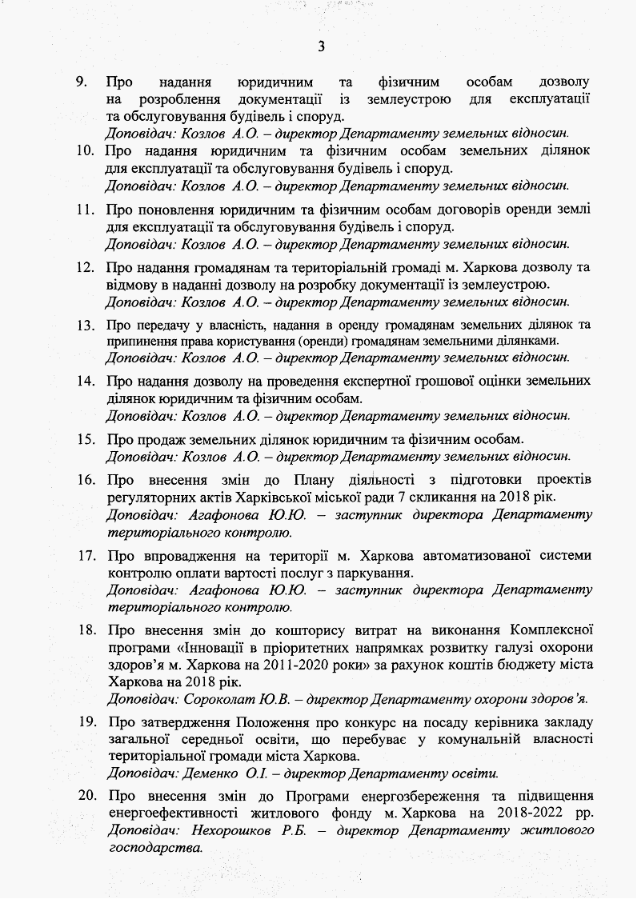 3

9. Про надання юридичним та фізичним особам дозволу на розроблення документації із землеустрою для експлуатації та обслуговування будівель і споруд.
Доповідач: Козлов А.О. – директор Департаменту земельних відносин.

10. Про надання юридичним та фізичним особам земельних ділянок для експлуатації та обслуговування будівель і споруд.
Доповідач: Козлов А.О. – директор Департаменту земельних відносин.

11. Про поновлення юридичним та фізичним особам договорів оренди землі для експлуатації та обслуговування будівель і споруд.
Доповідач: Козлов А.О. – директор Департаменту земельних відносин.

12. Про надання громадянам та територіальній громаді м. Харкова дозволу та відмову в наданні дозволу на розробку документації із землеустрою.
Доповідач: Козлов А.О. – директор Департаменту земельних відносин.

13. Про передачу у власність, надання в оренду громадянам земельних ділянок та припинення права користування (оренди) громадянам земельними ділянками.
Доповідач: Козлов А.О. – директор Департаменту земельних відносин.

14. Про надання дозволу на проведення експертної грошової оцінки земельних ділянок юридичним та фізичним особам.
Доповідач: Козлов А.О. – директор Департаменту земельних відносин.

15. Про продаж земельних ділянок юридичним та фізичним особам.
Доповідач: Козлов А.О. – директор Департаменту земельних відносин.

16. Про внесення змін до Плану діяльності з підготовки проектів регуляторних актів Харківської міської ради 7 скликання на 2018 рік.
Доповідач: Агафонова Ю.Ю. – заступник директора Департаменту територіального контролю.

17. Про впровадження на території м. Харкова автоматизованої системи контролю оплати вартості послуг з паркування.
Доповідач: Агафонова Ю.Ю. – заступник директора Департаменту територіального контролю.

18. Про внесення змін до кошторису витрат на виконання Комплексної програми «Інновації в пріоритетних напрямках розвитку галузі охорони здоров'я м. Харкова на 2011-2020 роки» за рахунок коштів бюджету міста Харкова на 2018 рік.
Доповідач: Сороколат Ю.В. – директор Департаменту охорони здоров'я.

19. Про затвердження Положення про конкурс на посаду керівника закладу загальної середньої освіти, що перебуває у комунальній власності територіальної громади міста Харкова.
Доповідач: Деменко О.І. – директор Департаменту освіти.

20. Про внесення змін до Програми енергозбереження та підвищення енергоефективності житлового фонду м. Харкова на 2018-2022 рр.
Доповідач: Нехорошков Р.Б. – директор Департаменту житлового господарства.